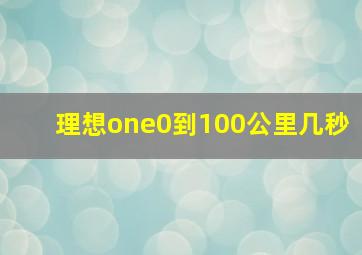 理想one0到100公里几秒